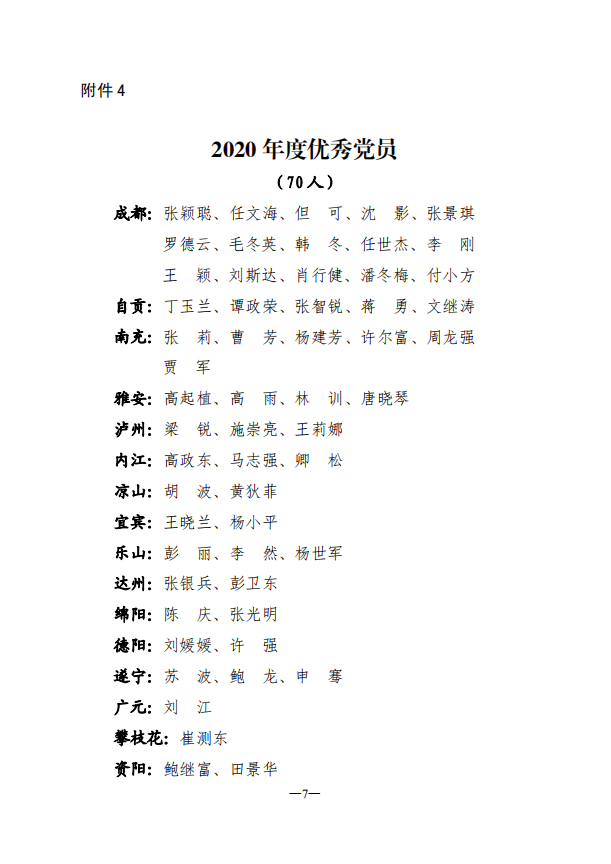 附件 4

2020 年度优秀党员

（70 人）

成都：张颖聪、任文海、但　可、沈　影、张景琪 罗德云、毛冬英、韩　冬、任世杰、李　刚 王　颖、刘斯达、肖行健、潘冬梅、付小方

自贡：丁玉兰、谭政荣、张智锐、蒋　勇、文继涛

南充：张　莉、曹　芳、杨建芳、许尔富、周龙强 贾　军

雅安：高起植、高　雨、林　训、唐晓琴

泸州：梁　锐、施崇亮、王莉娜

内江：高政东、马志强、卿　松

凉山：胡　波、黄狄菲

宜宾：王晓兰、杨小平

乐山：彭　丽、李　然、杨世军

达州：张银兵、彭卫东

绵阳：陈　庆、张光明

德阳：刘媛媛、许　强

遂宁：苏　波、鲍　龙、申　骞

广元：刘　江

攀枝花：崔测东

资阳：鲍继富、田景华

—7—